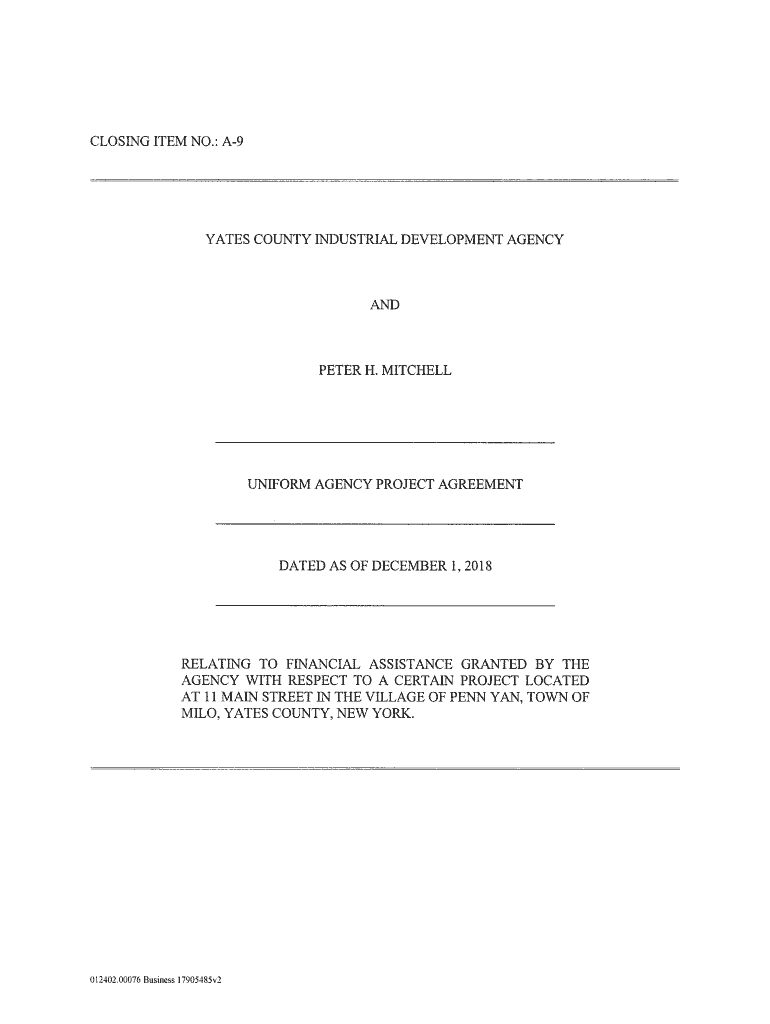 CLOSING ITEM NO.: A-9

YATES COUNTY INDUSTRIAL DEVELOPMENT AGENCY

AND

PETER H. MITCHELL

UNIFORM AGENCY PROJECT AGREEMENT

DATED AS OF DECEMBER 1, 2018

RELATING TO FINANCIAL ASSISTANCE GRANTED BY THE AGENCY WITH RESPECT TO A CERTAIN PROJECT LOCATED AT 11 MAIN STREET IN THE VILLAGE OF PENN YAN, TOWN OF MILO, YATES COUNTY, NEW YORK.

012402.00076 Business 17905485v2